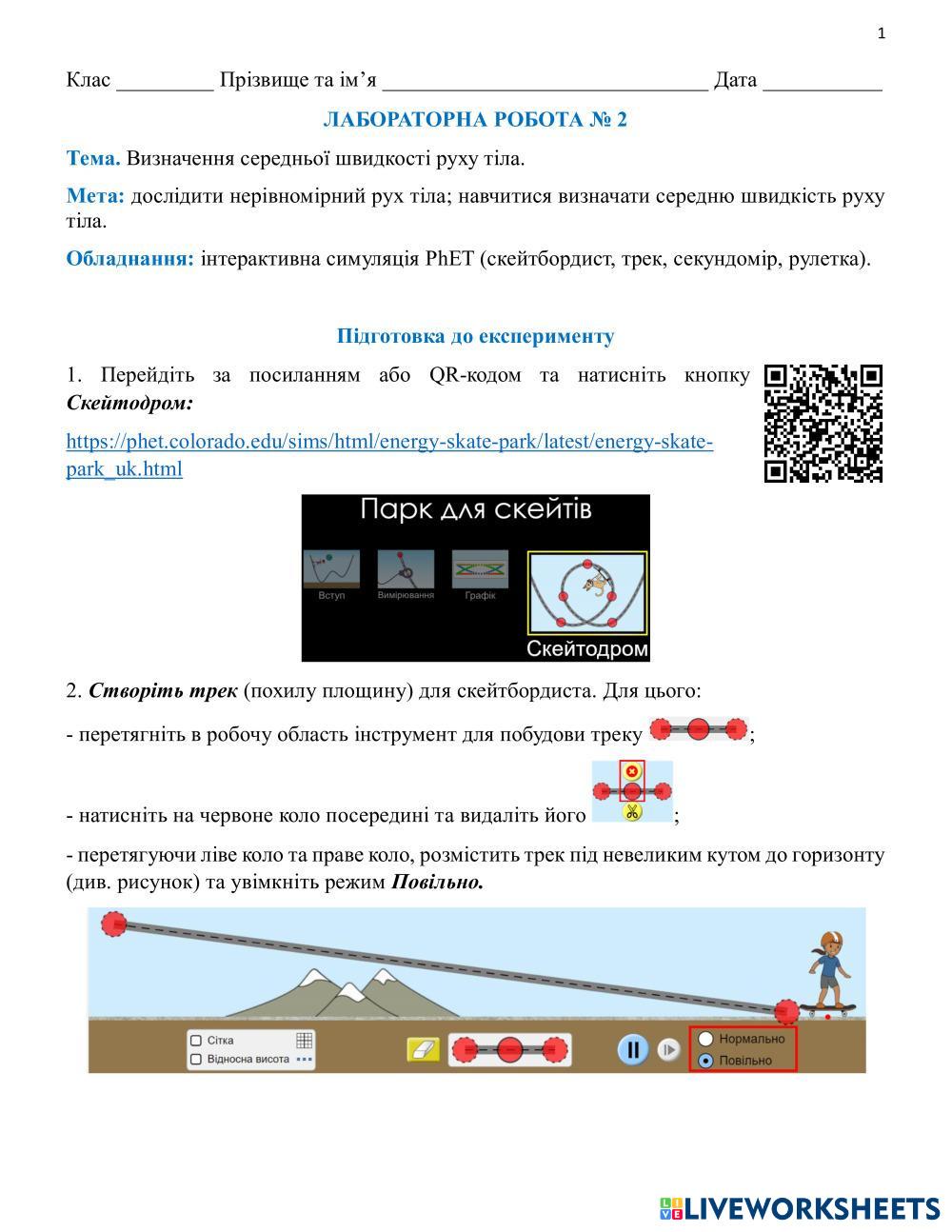 1

Клас _________ Прізвище та ім’я ______________________________ Дата ___________

ЛАБОРАТОРНА РОБОТА № 2

Тема. Визначення середньої швидкості руху тіла.

Мета: дослідити нерівномірний рух тіла; навчитися визначати середню швидкість руху тіла.

Обладнання: інтерактивна симуляція PhET (скейтбордист, трек, секундомір, рулетка).

Підготовка до експерименту

1. Перейдіть за посиланням або QR-кодом та натисніть кнопку Скейтодром:

https://phet.colorado.edu/sims/html/energy-skate-park/latest/energy-skate-park_uk.html

Парк для скейтів

Вступ

Вимірювання

Графік

Скейтодром

2. Створіть трек (похилу площину) для скейтбордиста. Для цього:

- перетягніть в робочу область інструмент для побудови треку ;

- натисніть на червоне коло посередині та видаліть його ;

- перетягуючи ліве коло та праве коло, розмістить трек під невеликим кутом до горизонту (див. рисунок) та увімкніть режим Повільно.

Сітка

Відносна висота

Нормально

Повільно

LIVEWORKSHEETS